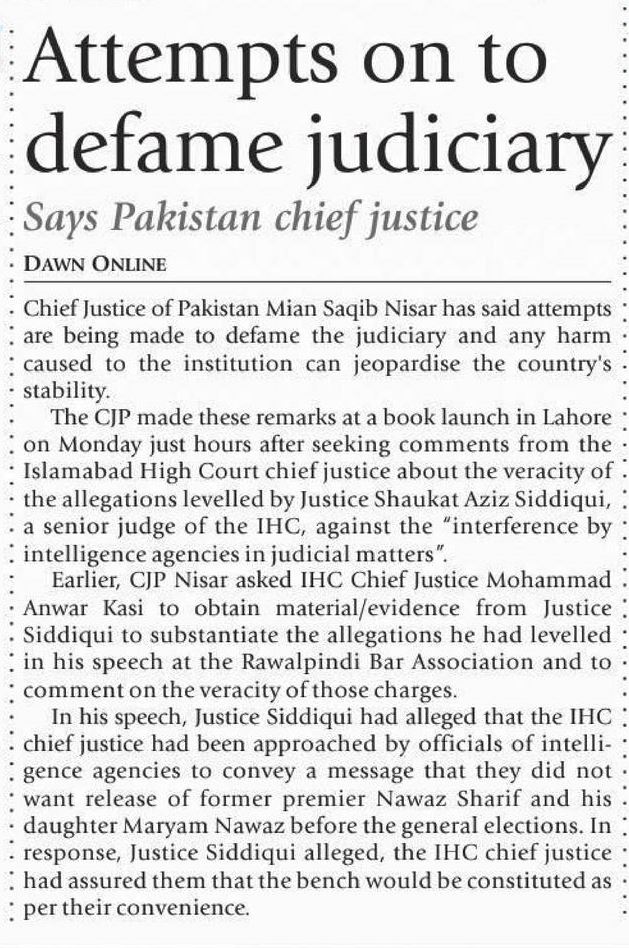 Attempts on to defame judiciary

Says Pakistan chief justice

DAWN ONLINE

Chief Justice of Pakistan Mian Saqib Nisar has said attempts are being made to defame the judiciary and any harm caused to the institution can jeopardise the country's stability.

The CJP made these remarks at a book launch in Lahore on Monday just hours after seeking comments from the Islamabad High Court chief justice about the veracity of the allegations levelled by Justice Shaukat Aziz Siddiqui, a senior judge of the IHC, against the "interference by intelligence agencies in judicial matters".

Earlier, CJP Nisar asked IHC Chief Justice Mohammad Anwar Kasi to obtain material/evidence from Justice Siddiqui to substantiate the allegations he had levelled in his speech at the Rawalpindi Bar Association and to comment on the veracity of those charges.

In his speech, Justice Siddiqui had alleged that the IHC chief justice had been approached by officials of intelligence agencies to convey a message that they did not want release of former premier Nawaz Sharif and his daughter Maryam Nawaz before the general elections. In response, Justice Siddiqui alleged, the IHC chief justice had assured them that the bench would be constituted as per their convenience.